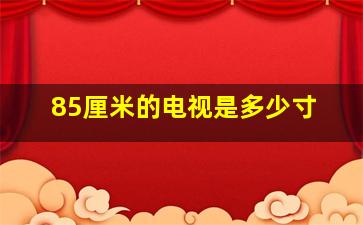 85厘米的电视是多少寸